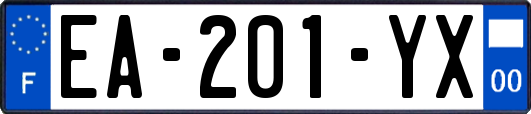 F
EA-201-YX
00